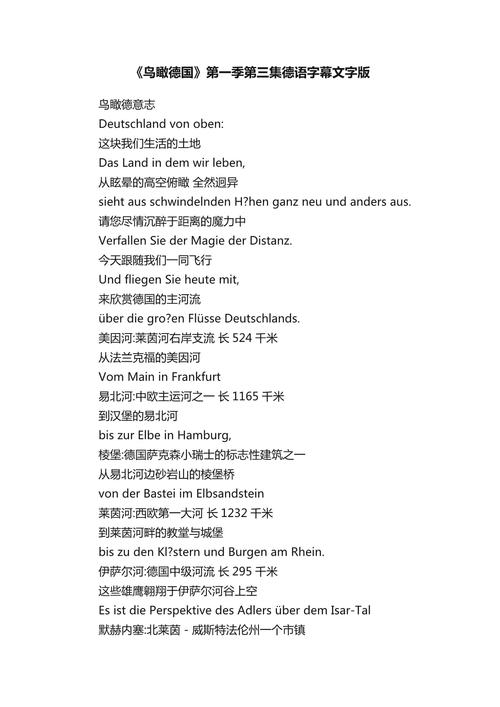 《鸟瞰德国》第一季第三集德语字幕文字版

鸟瞰德意志
Deutschland von oben:
这块我们生活的土地
Das Land in dem wir leben,
从眩晕的高空俯瞰 全然迥异
sieht aus schwindelnden H?hen ganz neu und anders aus.
请您尽情沉醉于距离的魔力中
Verfallen Sie der Magie der Distanz.
今天跟随我们一同飞行
Und fliegen Sie heute mit,
来欣赏德国的主河流
über die gro?en Flüsse Deutschlands.
美因河:莱茵河右岸支流 长 524 千米
从法兰克福的美因河
Vom Main in Frankfurt
易北河:中欧主运河之一 长 1165 千米
到汉堡的易北河
bis zur Elbe in Hamburg,
棱堡:德国萨克森小瑞士的标志性建筑之一
从易北河边砂岩山的棱堡桥
von der Bastei im Elbsandstein
莱茵河:西欧第一大河 长 1232 千米
到莱茵河畔的教堂与城堡
bis zu den Kl?stern und Burgen am Rhein.
伊萨尔河:德国中级河流 长 295 千米
这些雄鹰翱翔于伊萨尔河谷上空
Es ist die Perspektive des Adlers über dem Isar-Tal
默赫内塞:北莱茵 - 威斯特法伦州一个市镇